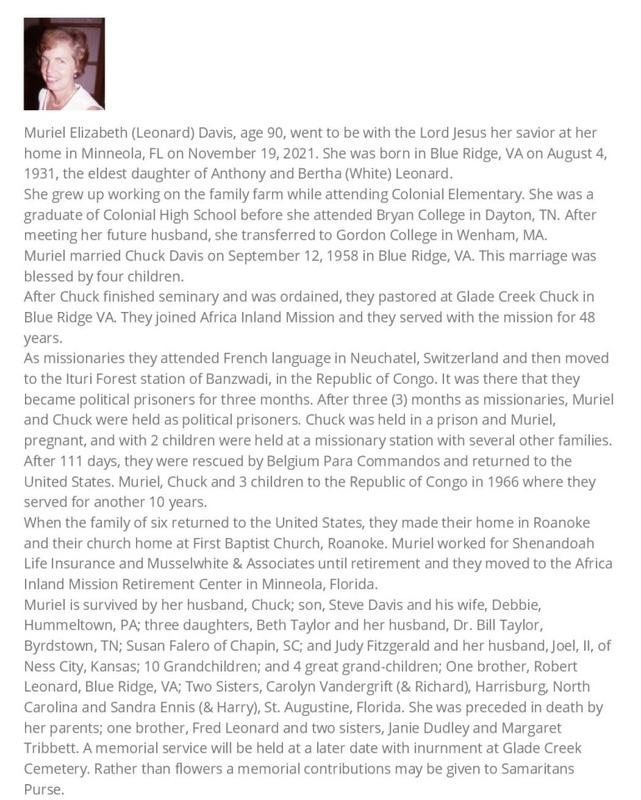 Muriel Elizabeth (Leonard) Davis, age 90, went to be with the Lord Jesus her savior at her home in Minneola, FL on November 19, 2021. She was born in Blue Ridge, VA on August 4, 1931, the eldest daughter of Anthony and Bertha (White) Leonard.

She grew up working on the family farm while attending Colonial Elementary. She was a graduate of Colonial High School before she attended Bryan College in Dayton, TN. After meeting her future husband, she transferred to Gordon College in Wenham, MA.

Muriel married Chuck Davis on September 12, 1958 in Blue Ridge, VA. This marriage was blessed by four children.

After Chuck finished seminary and was ordained, they pastored at Glade Creek Chuck in Blue Ridge VA. They joined Africa Inland Mission and they served with the mission for 48 years.

As missionaries they attended French language in Neuchatel, Switzerland and then moved to the Ituri Forest station of Banzwadi, in the Republic of Congo. It was there that they became political prisoners for three months. After three (3) months as missionaries, Muriel and Chuck were held as political prisoners. Chuck was held in a prison and Muriel, pregnant, and with 2 children were held at a missionary station with several other families. After 111 days, they were rescued by Belgium Para Commandos and returned to the United States. Muriel, Chuck and 3 children to the Republic of Congo in 1966 where they served for another 10 years.

When the family of six returned to the United States, they made their home in Roanoke and their church home at First Baptist Church, Roanoke. Muriel worked for Shenandoah Life Insurance and Musselwhite & Associates until retirement and they moved to the Africa Inland Mission Retirement Center in Minneola, Florida.

Muriel is survived by her husband, Chuck; son, Steve Davis and his wife, Debbie, Hummeltown, PA; three daughters, Beth Taylor and her husband, Dr. Bill Taylor, Byrdstown, TN; Susan Falero of Chapin, SC; and Judy Fitzgerald and her husband, Joel, II, of Ness City, Kansas; 10 Grandchildren; and 4 great grand-children; One brother, Robert Leonard, Blue Ridge, VA; Two Sisters, Carolyn Vandergrift (& Richard), Harrisburg, North Carolina and Sandra Ennis (& Harry), St. Augustine, Florida. She was preceded in death by her parents; one brother, Fred Leonard and two sisters, Janie Dudley and Margaret Tribbett. A memorial service will be held at a later date with inurnment at Glade Creek Cemetery. Rather than flowers a memorial contributions may be given to Samaritans Purse.